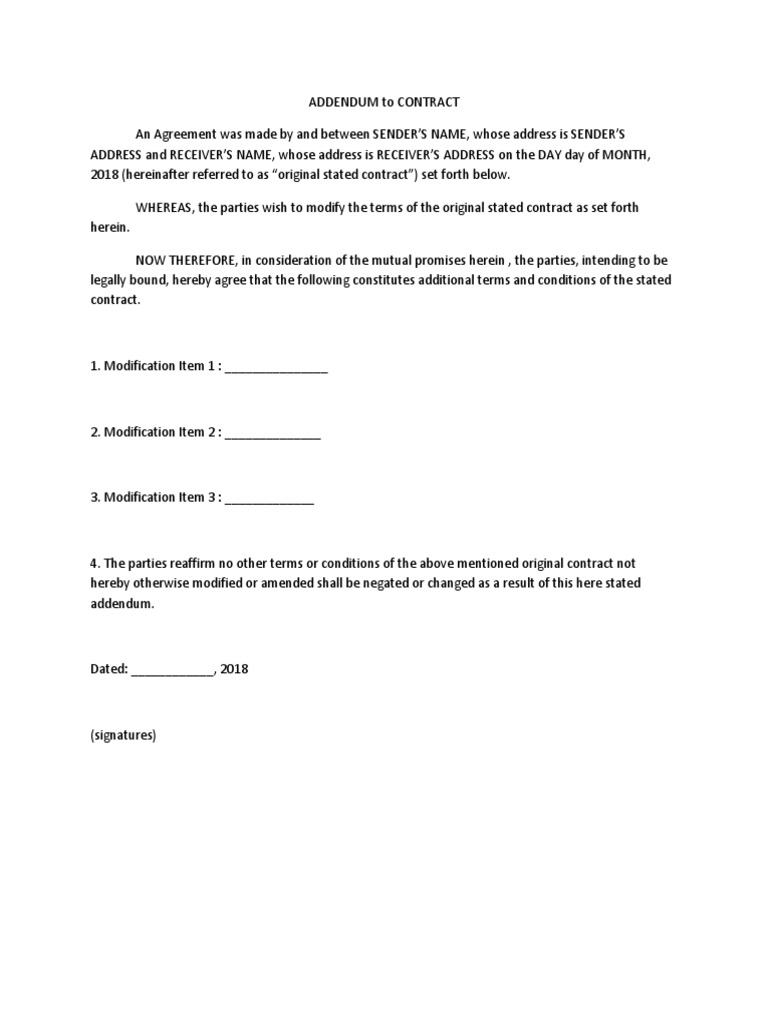 ADDENDUM to CONTRACT

An Agreement was made by and between SENDER'S NAME, whose address is SENDER'S ADDRESS and RECEIVER'S NAME, whose address is RECEIVER'S ADDRESS on the DAY day of MONTH, 2018 (hereinafter referred to as "original stated contract") set forth below.

WHEREAS, the parties wish to modify the terms of the original stated contract as set forth herein.

NOW THEREFORE, in consideration of the mutual promises herein , the parties, intending to be legally bound, hereby agree that the following constitutes additional terms and conditions of the stated contract.

1. Modification Item 1 : _______________

2. Modification Item 2 : ______________

3. Modification Item 3 : _____________

4. The parties reaffirm no other terms or conditions of the above mentioned original contract not hereby otherwise modified or amended shall be negated or changed as a result of this here stated addendum.

Dated: ____________, 2018

(signatures)